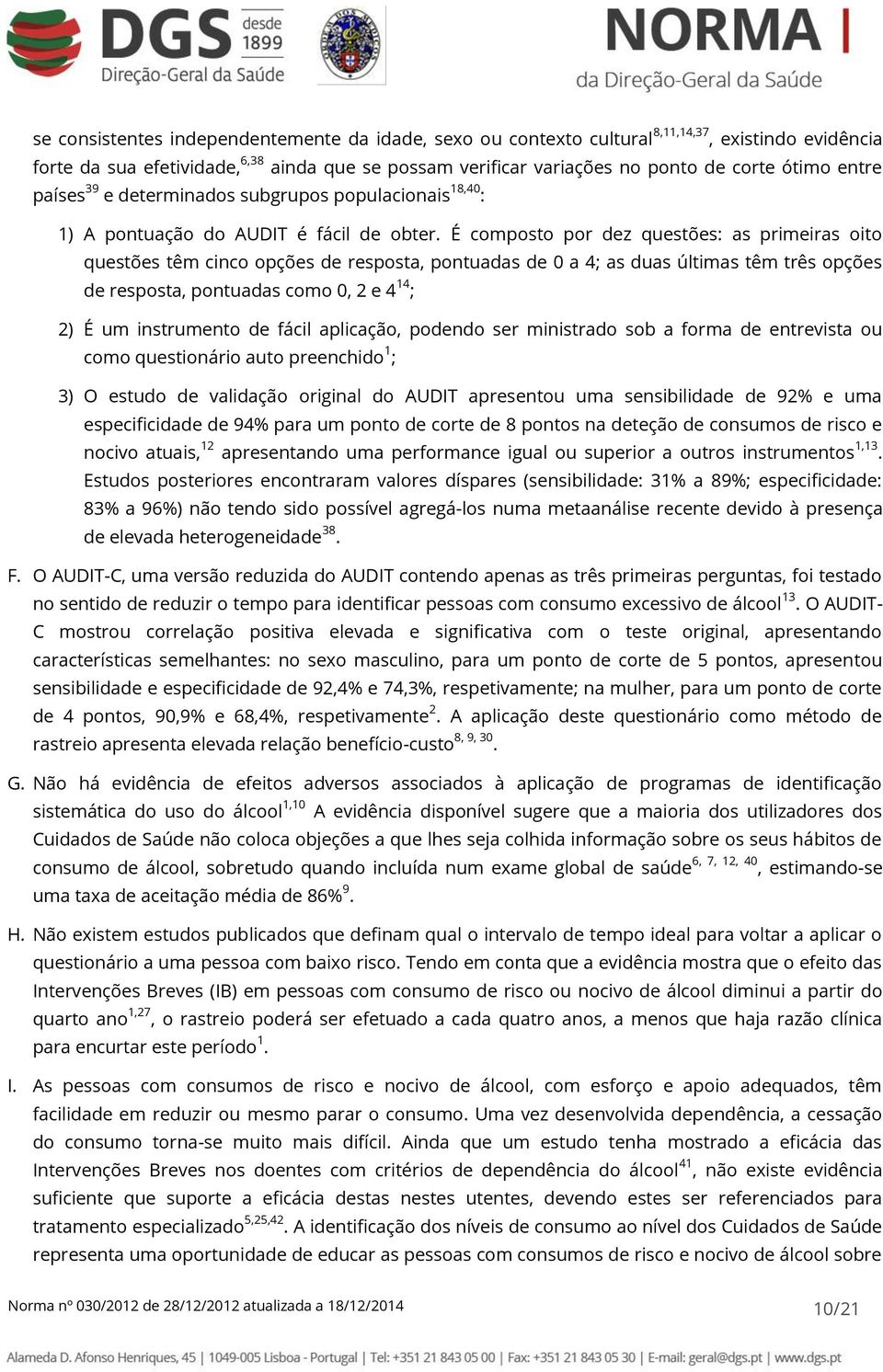 DGS desde 1899 Direção-Geral da Saúde

NORMA da Direção-Geral da Saúde

se consistentes independentemente da idade, sexo ou contexto cultural$^{8,11,14,37}$, existindo evidência forte da sua efetividade,$^{6,38}$ ainda que se possam verificar variações no ponto de corte ótimo entre países$^{39}$ e determinados subgrupos populacionais$^{18,40}$:

1) A pontuação do AUDIT é fácil de obter. É composto por dez questões: as primeiras oito questões têm cinco opções de resposta, pontuadas de 0 a 4; as duas últimas têm três opções de resposta, pontuadas como 0, 2 e 4$^{14}$;

2) É um instrumento de fácil aplicação, podendo ser ministrado sob a forma de entrevista ou como questionário auto preenchido$^{1}$;

3) O estudo de validação original do AUDIT apresentou uma sensibilidade de 92% e uma especificidade de 94% para um ponto de corte de 8 pontos na deteção de consumos de risco e nocivo atuais,$^{12}$ apresentando uma performance igual ou superior a outros instrumentos$^{1,13}$. Estudos posteriores encontraram valores díspares (sensibilidade: 31% a 89%; especificidade: 83% a 96%) não tendo sido possível agregá-los numa metaanálise recente devido à presença de elevada heterogeneidade$^{38}$.

F. O AUDIT-C, uma versão reduzida do AUDIT contendo apenas as três primeiras perguntas, foi testado no sentido de reduzir o tempo para identificar pessoas com consumo excessivo de álcool$^{13}$. O AUDIT-C mostrou correlação positiva elevada e significativa com o teste original, apresentando características semelhantes: no sexo masculino, para um ponto de corte de 5 pontos, apresentou sensibilidade e especificidade de 92,4% e 74,3%, respetivamente; na mulher, para um ponto de corte de 4 pontos, 90,9% e 68,4%, respetivamente$^{2}$. A aplicação deste questionário como método de rastreio apresenta elevada relação benefício-custo$^{8, 9, 30}$.

G. Não há evidência de efeitos adversos associados à aplicação de programas de identificação sistemática do uso do álcool$^{1,10}$ A evidência disponível sugere que a maioria dos utilizadores dos Cuidados de Saúde não coloca objeções a que lhes seja colhida informação sobre os seus hábitos de consumo de álcool, sobretudo quando incluída num exame global de saúde$^{6, 7, 12, 40}$, estimando-se uma taxa de aceitação média de 86%$^{9}$.

H. Não existem estudos publicados que definam qual o intervalo de tempo ideal para voltar a aplicar o questionário a uma pessoa com baixo risco. Tendo em conta que a evidência mostra que o efeito das Intervenções Breves (IB) em pessoas com consumo de risco ou nocivo de álcool diminui a partir do quarto ano$^{1,27}$, o rastreio poderá ser efetuado a cada quatro anos, a menos que haja razão clínica para encurtar este período$^{1}$.

I. As pessoas com consumos de risco e nocivo de álcool, com esforço e apoio adequados, têm facilidade em reduzir ou mesmo parar o consumo. Uma vez desenvolvida dependência, a cessação do consumo torna-se muito mais difícil. Ainda que um estudo tenha mostrado a eficácia das Intervenções Breves nos doentes com critérios de dependência do álcool$^{41}$, não existe evidência suficiente que suporte a eficácia destas nestes utentes, devendo estes ser referenciados para tratamento especializado$^{5,25,42}$. A identificação dos níveis de consumo ao nível dos Cuidados de Saúde representa uma oportunidade de educar as pessoas com consumos de risco e nocivo de álcool sobre

Norma nº 030/2012 de 28/12/2012 atualizada a 18/12/2014

10/21

Alameda D. Afonso Henriques, 45 | 1049-005 Lisboa - Portugal | Tel: +351 21 843 05 00 | Fax: +351 21 843 05 30 | E-mail: geral@dgs.pt | www.dgs.pt